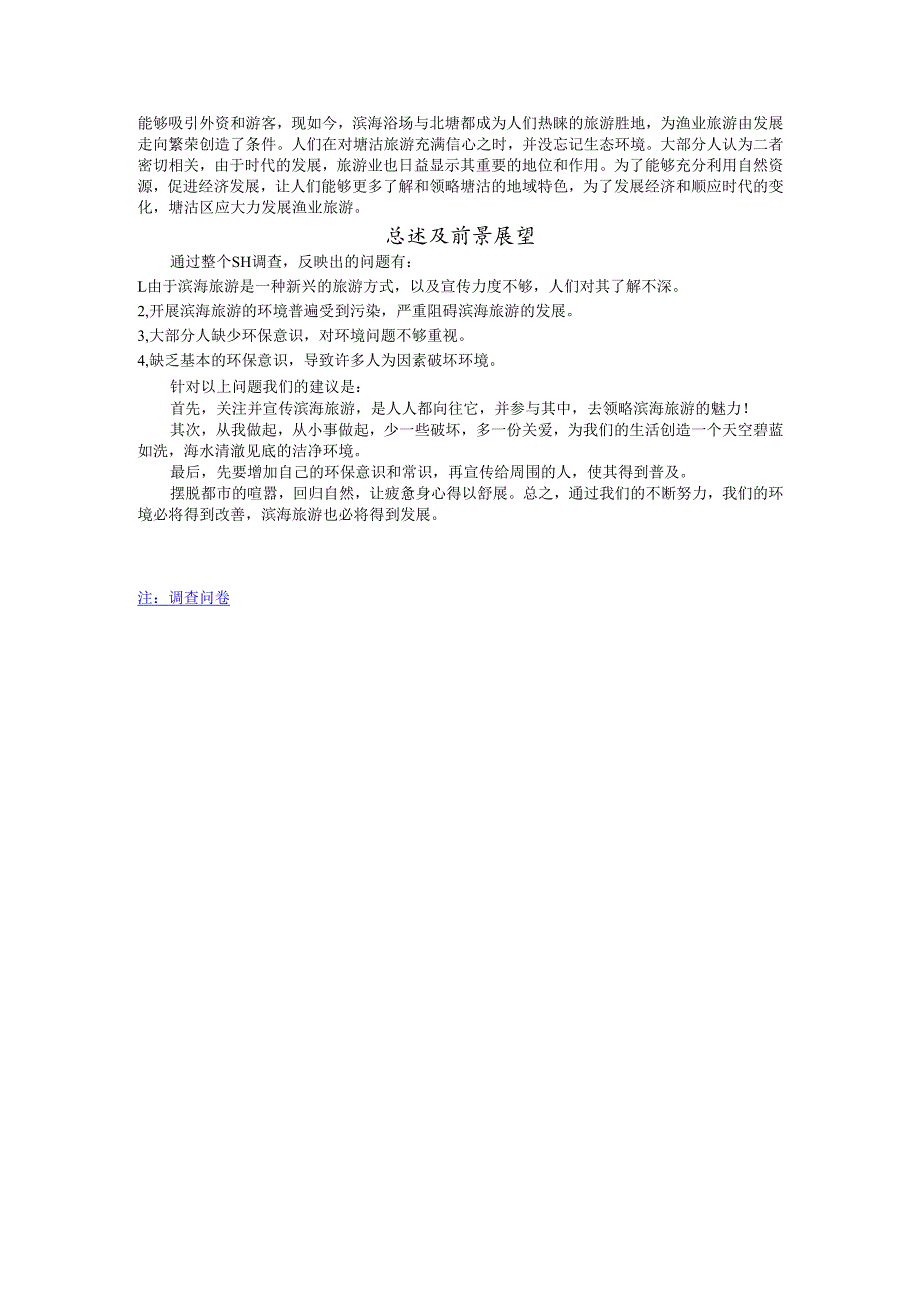 能够吸引外资和游客，现如今，滨海浴场与北塘都成为人们热睐的旅游胜地，为渔业旅游由发展走向繁荣创造了条件。人们在对塘沽旅游充满信心之时，并没忘记生态环境。大部分人认为二者密切相关，由于时代的发展，旅游业也日益显示其重要的地位和作用。为了能够充分利用自然资源，促进经济发展，让人们能够更多了解和领略塘沽的地域特色，为了发展经济和顺应时代的变化，塘沽区应大力发展渔业旅游。

总述及前景展望

通过整个SH调查，反映出的问题有：

L由于滨海旅游是一种新兴的旅游方式，以及宣传力度不够，人们对其了解不深。

2,开展滨海旅游的环境普遍受到污染，严重阻碍滨海旅游的发展。

3,大部分人缺少环保意识，对环境问题不够重视。

4,缺乏基本的环保意识，导致许多人为因素破坏环境。

针对以上问题我们的建议是：

首先，关注并宣传滨海旅游，是人人都向往它，并参与其中，去领略滨海旅游的魅力！

其次，从我做起，从小事做起，少一些破坏，多一份关爱，为我们的生活创造一个天空碧蓝如洗，海水清澈见底的洁净环境。

最后，先要增加自己的环保意识和常识，再宣传给周围的人，使其得到普及。

摆脱都市的喧嚣，回归自然，让疲惫身心得以舒展。总之，通过我们的不断努力，我们的环境必将得到改善，滨海旅游也必将得到发展。

注：调查问卷